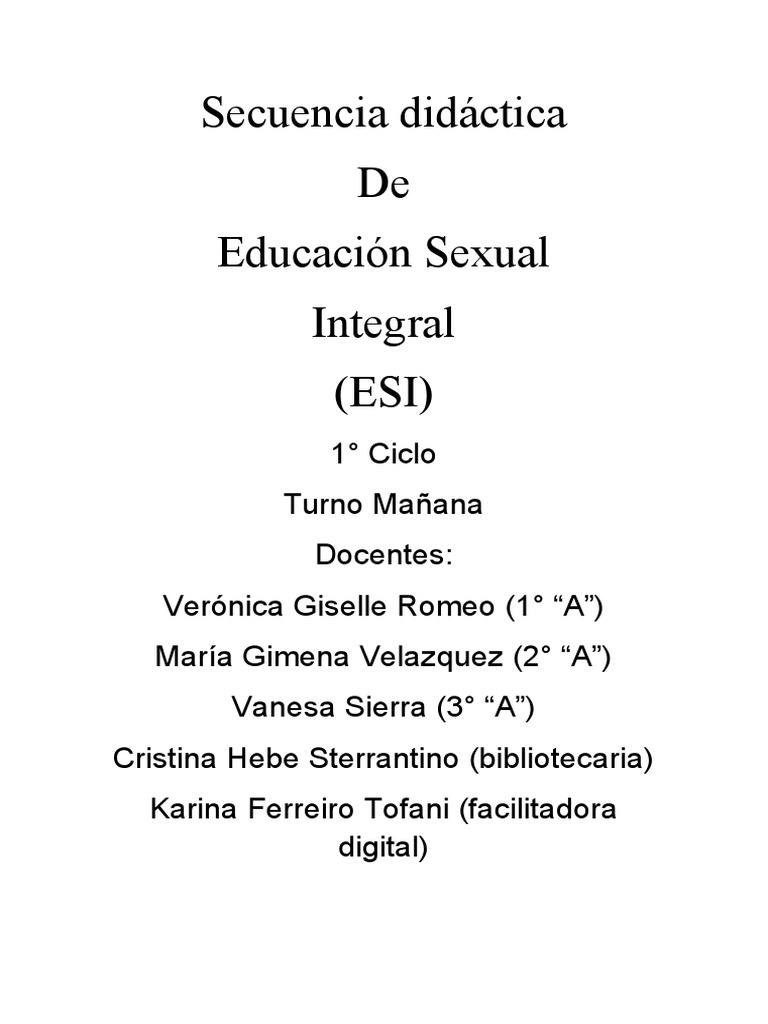 Secuencia didáctica
De
Educación Sexual
Integral
(ESI)

1° Ciclo
Turno Mañana
Docentes:
Verónica Giselle Romeo (1° “A”)
María Gimena Velazquez (2° “A”)
Vanesa Sierra (3° “A”)
Cristina Hebe Sterrantino (bibliotecaria)
Karina Ferreiro Tofani (facilitadora digital)